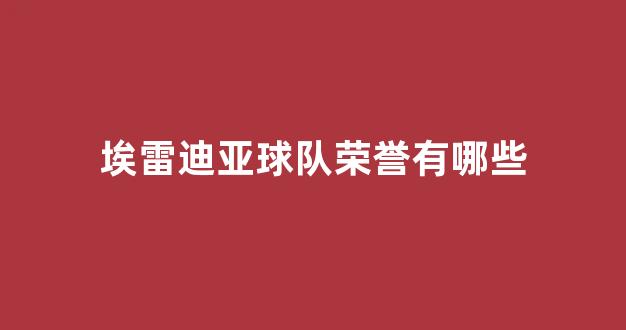 埃雷迪亚球队荣誉有哪些